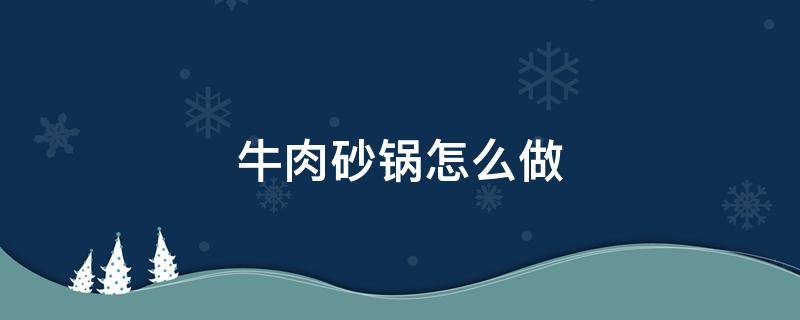 牛肉砂锅怎么做